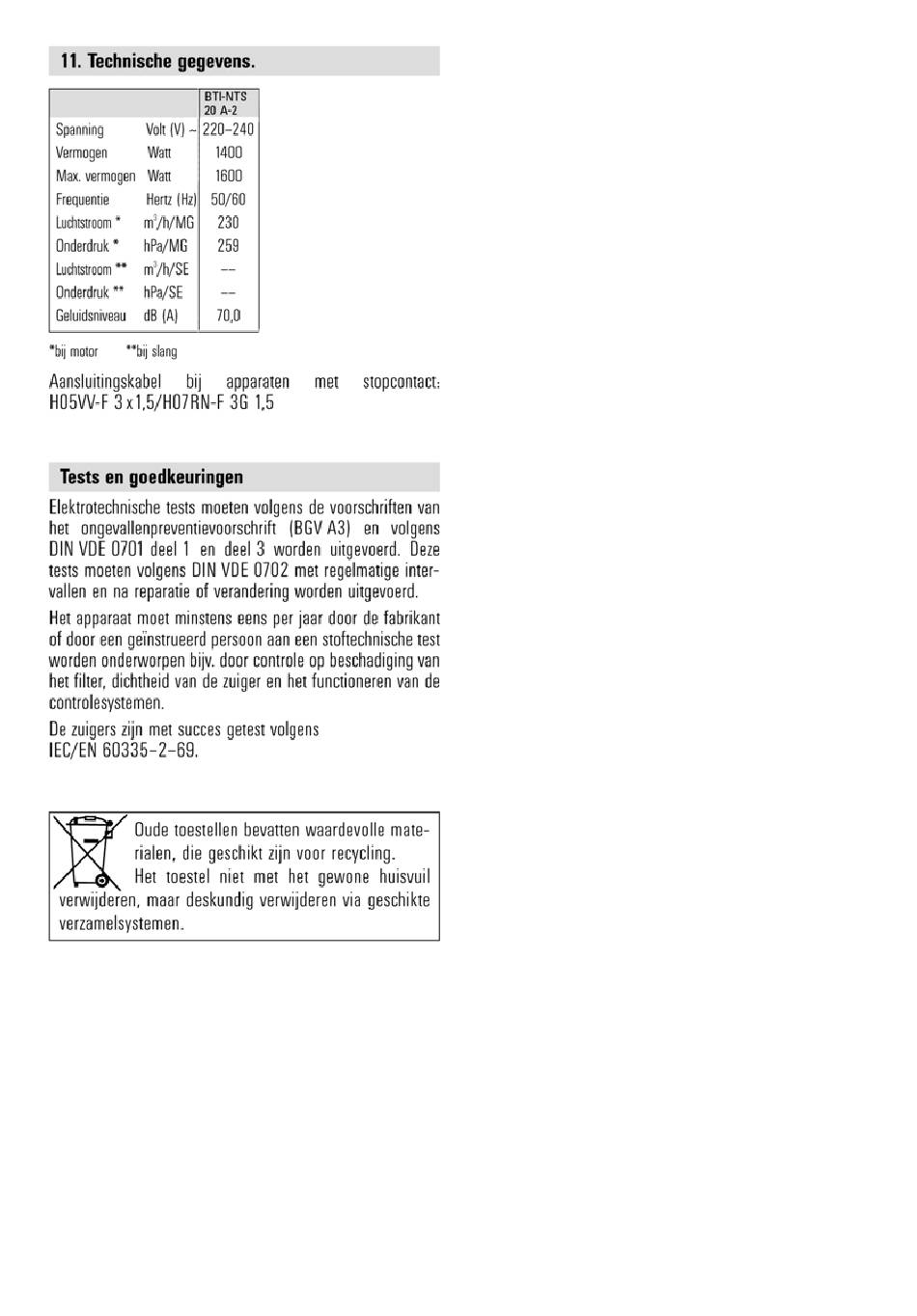 11. Technische gegevens.

| | | BTI-NTS 20 A-2 |
|---|---|---|
| Spanning | Volt (V) ~ | 220–240 |
| Vermogen | Watt | 1400 |
| Max. vermogen | Watt | 1600 |
| Frequentie | Hertz (Hz) | 50/60 |
| Luchtstroom * | $m^3$/h/MG | 230 |
| Onderdruk * | hPa/MG | 259 |
| Luchtstroom ** | $m^3$/h/SE | –– |
| Onderdruk ** | hPa/SE | –– |
| Geluidsniveau | dB (A) | 70,0 |

*bij motor **bij slang

Aansluitingskabel bij apparaten met stopcontact: H05VV-F 3 x 1,5/H07RN-F 3G 1,5

Tests en goedkeuringen

Elektrotechnische tests moeten volgens de voorschriften van het ongevallenpreventievoorschrift (BGV A3) en volgens DIN VDE 0701 deel 1 en deel 3 worden uitgevoerd. Deze tests moeten volgens DIN VDE 0702 met regelmatige intervallen en na reparatie of verandering worden uitgevoerd.

Het apparaat moet minstens eens per jaar door de fabrikant of door een geïnstrueerd persoon aan een stoftechnische test worden onderworpen bijv. door controle op beschadiging van het filter, dichtheid van de zuiger en het functioneren van de controlesystemen.

De zuigers zijn met succes getest volgens IEC/EN 60335–2–69.

Oude toestellen bevatten waardevolle materialen, die geschikt zijn voor recycling. Het toestel niet met het gewone huisvuil verwijderen, maar deskundig verwijderen via geschikte verzamelsystemen.